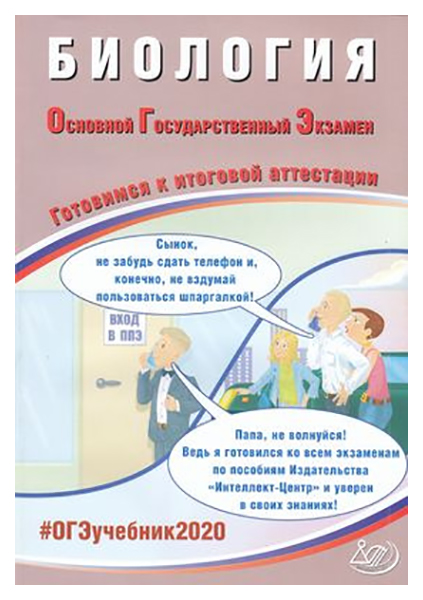 БИОЛОГИЯ

Основной Государственный Экзамен

Готовимся к итоговой аттестации

Сынок, не забудь сдать телефон и, конечно, не вздумай пользоваться шпаргалкой!

ВХОД В ППЭ

Папа, не волнуйся! Ведь я готовился ко всем экзаменам по пособиям Издательства «Интеллект-Центр» и уверен в своих знаниях!

#ОГЭучебник2020